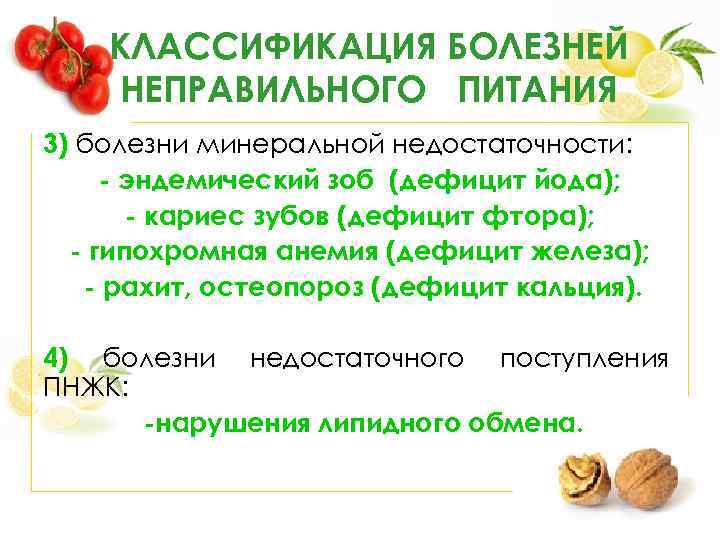 КЛАССИФИКАЦИЯ БОЛЕЗНЕЙ НЕПРАВИЛЬНОГО ПИТАНИЯ

3) болезни минеральной недостаточности:
- эндемический зоб (дефицит йода);
- кариес зубов (дефицит фтора);
- гипохромная анемия (дефицит железа);
- рахит, остеопороз (дефицит кальция).

4) болезни недостаточного поступления ПНЖК:
-нарушения липидного обмена.